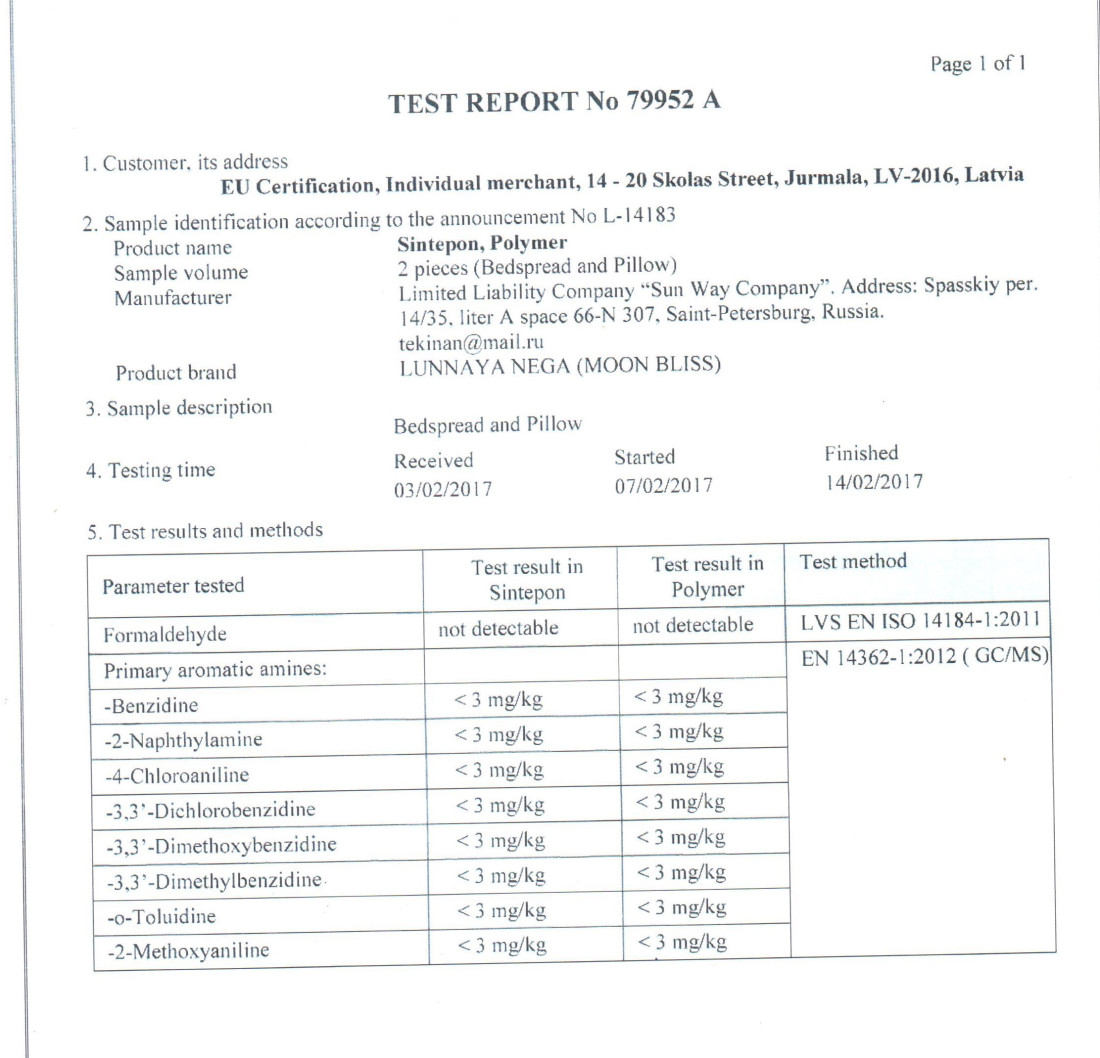 Page 1 of 1

TEST REPORT No 79952 A

1. Customer, its address
EU Certification, Individual merchant, 14 - 20 Skolas Street, Jurmala, LV-2016, Latvia

2. Sample identification according to the announcement No L-14183
Product name Sintepon, Polymer
Sample volume 2 pieces (Bedspread and Pillow)
Manufacturer Limited Liability Company "Sun Way Company". Address: Spasskiy per. 14/35, liter A space 66-N 307, Saint-Petersburg, Russia. tekinan@mail.ru
Product brand LUNNAYA NEGA (MOON BLISS)

3. Sample description Bedspread and Pillow

4. Testing time
Received 03/02/2017
Started 07/02/2017
Finished 14/02/2017

5. Test results and methods

| Parameter tested | Test result in Sintepon | Test result in Polymer | Test method |
|---|---|---|---|
| Formaldehyde | not detectable | not detectable | LVS EN ISO 14184-1:2011 |
| Primary aromatic amines: | | | EN 14362-1:2012 ( GC/MS) |
| -Benzidine | < 3 mg/kg | < 3 mg/kg | |
| -2-Naphthylamine | < 3 mg/kg | < 3 mg/kg | |
| -4-Chloroaniline | < 3 mg/kg | < 3 mg/kg | |
| -3,3'-Dichlorobenzidine | < 3 mg/kg | < 3 mg/kg | |
| -3,3'-Dimethoxybenzidine | < 3 mg/kg | < 3 mg/kg | |
| -3,3'-Dimethylbenzidine | < 3 mg/kg | < 3 mg/kg | |
| -o-Toluidine | < 3 mg/kg | < 3 mg/kg | |
| -2-Methoxyaniline | < 3 mg/kg | < 3 mg/kg | |